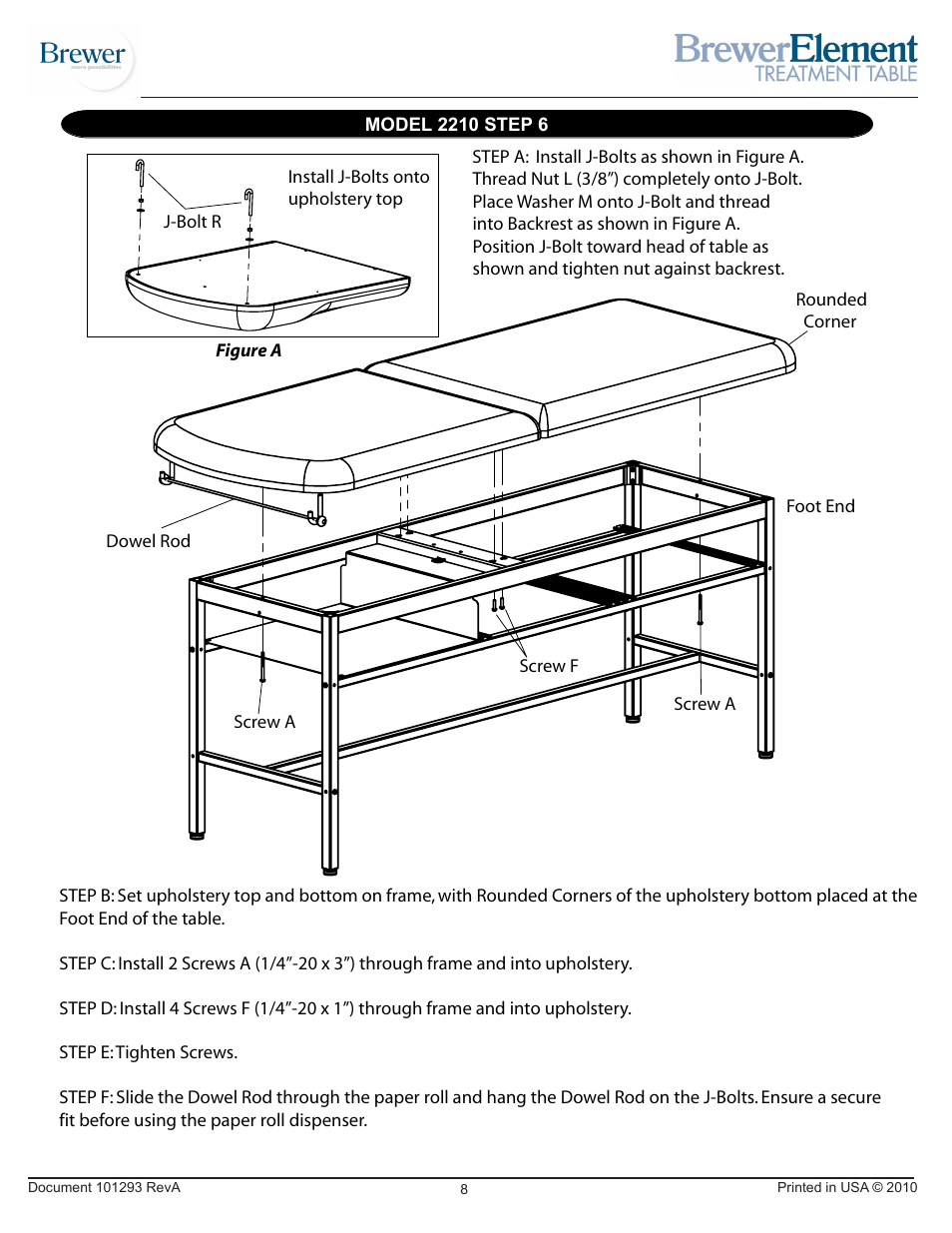 Brewer
more possibilities

BrewerElement
TREATMENT TABLE

MODEL 2210 STEP 6

Install J-Bolts onto upholstery top

J-Bolt R

Figure A

STEP A: Install J-Bolts as shown in Figure A. Thread Nut L (3/8") completely onto J-Bolt. Place Washer M onto J-Bolt and thread into Backrest as shown in Figure A. Position J-Bolt toward head of table as shown and tighten nut against backrest.

Rounded Corner

Foot End

Dowel Rod

Screw F

Screw A

Screw A

STEP B: Set upholstery top and bottom on frame, with Rounded Corners of the upholstery bottom placed at the Foot End of the table.

STEP C: Install 2 Screws A (1/4"-20 x 3") through frame and into upholstery.

STEP D: Install 4 Screws F (1/4"-20 x 1") through frame and into upholstery.

STEP E: Tighten Screws.

STEP F: Slide the Dowel Rod through the paper roll and hang the Dowel Rod on the J-Bolts. Ensure a secure fit before using the paper roll dispenser.

Document 101293 RevA

8

Printed in USA © 2010